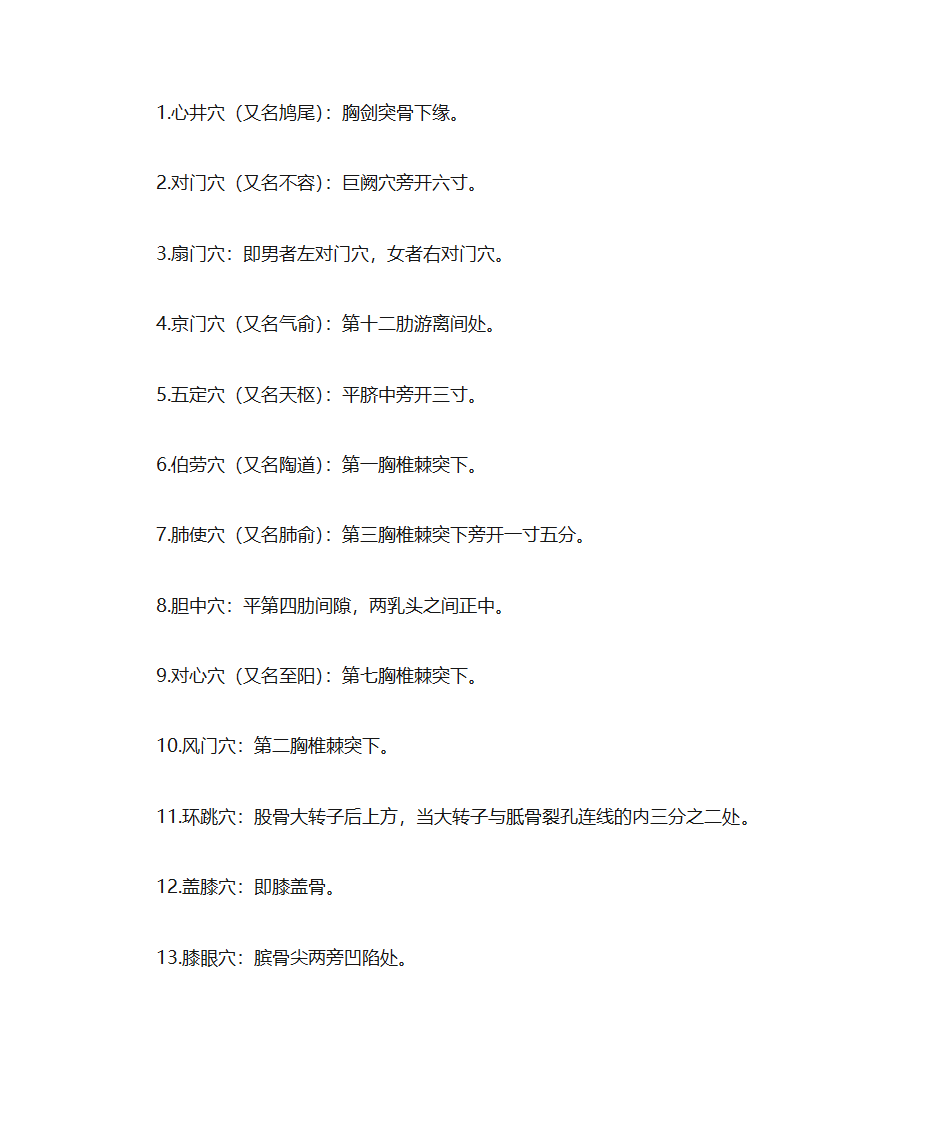 1.心井穴（又名鸠尾）：胸剑突骨下缘。

2.对门穴（又名不容）：巨阙穴旁开六寸。

3.扇门穴：即男者左对门穴，女者右对门穴。

4.京门穴（又名气俞）：第十二肋游离间处。

5.五定穴（又名天枢）：平脐中旁开三寸。

6.伯劳穴（又名陶道）：第一胸椎棘突下。

7.肺使穴（又名肺俞）：第三胸椎棘突下旁开一寸五分。

8.胆中穴：平第四肋间隙，两乳头之间正中。

9.对心穴（又名至阳）：第七胸椎棘突下。

10.风门穴：第二胸椎棘突下。

11.环跳穴：股骨大转子后上方，当大转子与骶骨裂孔连线的内三分之二处。

12.盖膝穴：即膝盖骨。

13.膝眼穴：膑骨尖两旁凹陷处。